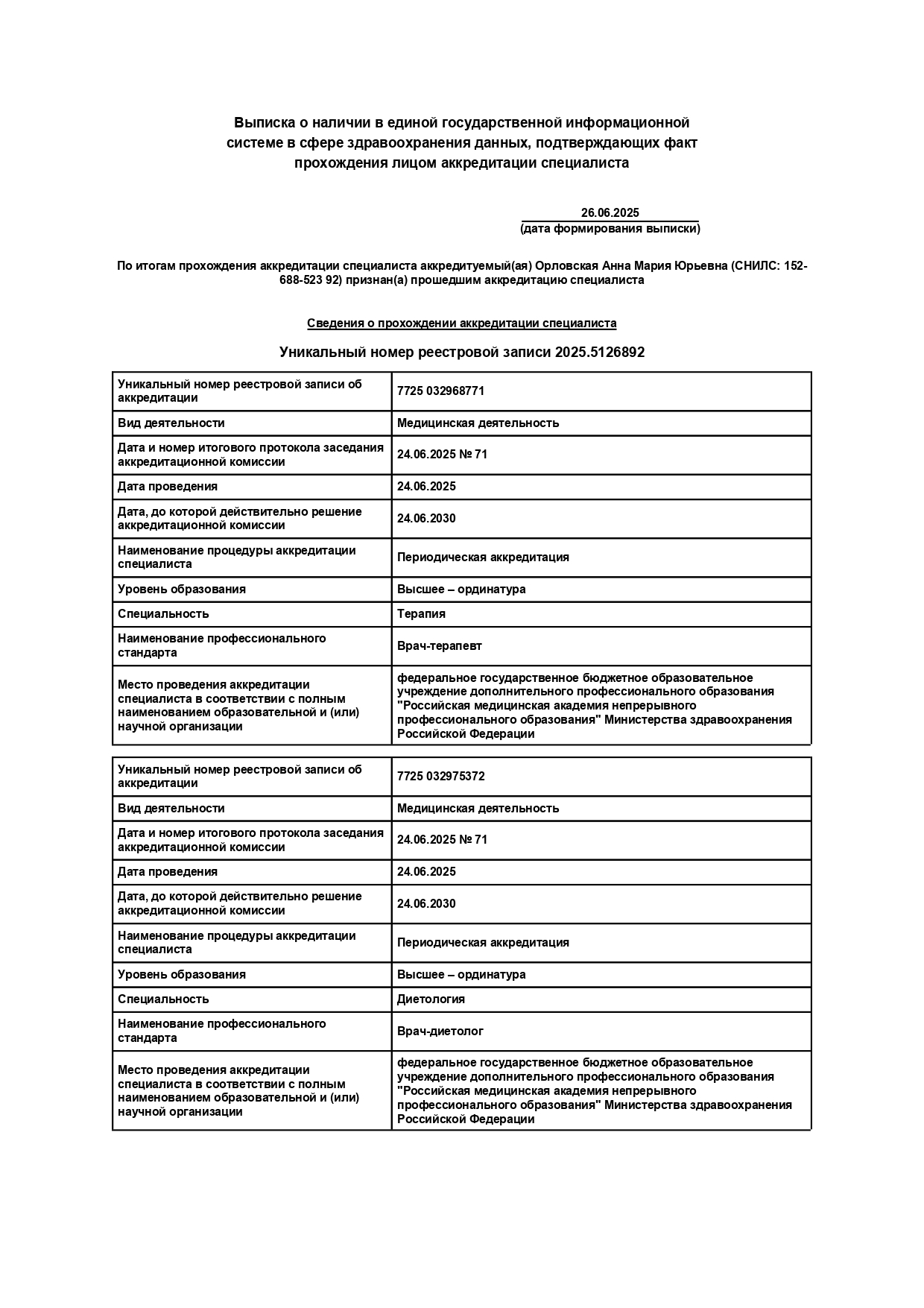 Выписка о наличии в единой государственной информационной системе в сфере здравоохранения данных, подтверждающих факт прохождения лицом аккредитации специалиста

26.06.2025
(дата формирования выписки)

По итогам прохождения аккредитации специалиста аккредитуемый(ая) Орловская Анна Мария Юрьевна (СНИЛС: 152-688-523 92) признан(а) прошедшим аккредитацию специалиста

Сведения о прохождении аккредитации специалиста

Уникальный номер реестровой записи 2025.5126892

| Уникальный номер реестровой записи об аккредитации | 7725 032968771 |
|---|---|
| Вид деятельности | Медицинская деятельность |
| Дата и номер итогового протокола заседания аккредитационной комиссии | 24.06.2025 № 71 |
| Дата проведения | 24.06.2025 |
| Дата, до которой действительно решение аккредитационной комиссии | 24.06.2030 |
| Наименование процедуры аккредитации специалиста | Периодическая аккредитация |
| Уровень образования | Высшее – ординатура |
| Специальность | Терапия |
| Наименование профессионального стандарта | Врач-терапевт |
| Место проведения аккредитации специалиста в соответствии с полным наименованием образовательной и (или) научной организации | федеральное государственное бюджетное образовательное учреждение дополнительного профессионального образования "Российская медицинская академия непрерывного профессионального образования" Министерства здравоохранения Российской Федерации |

| Уникальный номер реестровой записи об аккредитации | 7725 032975372 |
|---|---|
| Вид деятельности | Медицинская деятельность |
| Дата и номер итогового протокола заседания аккредитационной комиссии | 24.06.2025 № 71 |
| Дата проведения | 24.06.2025 |
| Дата, до которой действительно решение аккредитационной комиссии | 24.06.2030 |
| Наименование процедуры аккредитации специалиста | Периодическая аккредитация |
| Уровень образования | Высшее – ординатура |
| Специальность | Диетология |
| Наименование профессионального стандарта | Врач-диетолог |
| Место проведения аккредитации специалиста в соответствии с полным наименованием образовательной и (или) научной организации | федеральное государственное бюджетное образовательное учреждение дополнительного профессионального образования "Российская медицинская академия непрерывного профессионального образования" Министерства здравоохранения Российской Федерации |